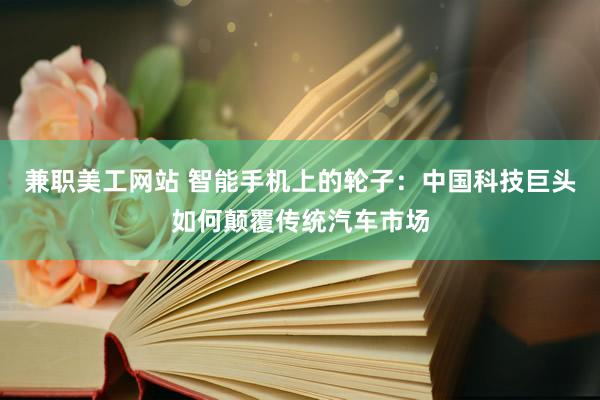 兼职美工网站 智能手机上的轮子：中国科技巨头如何颠覆传统汽车市场